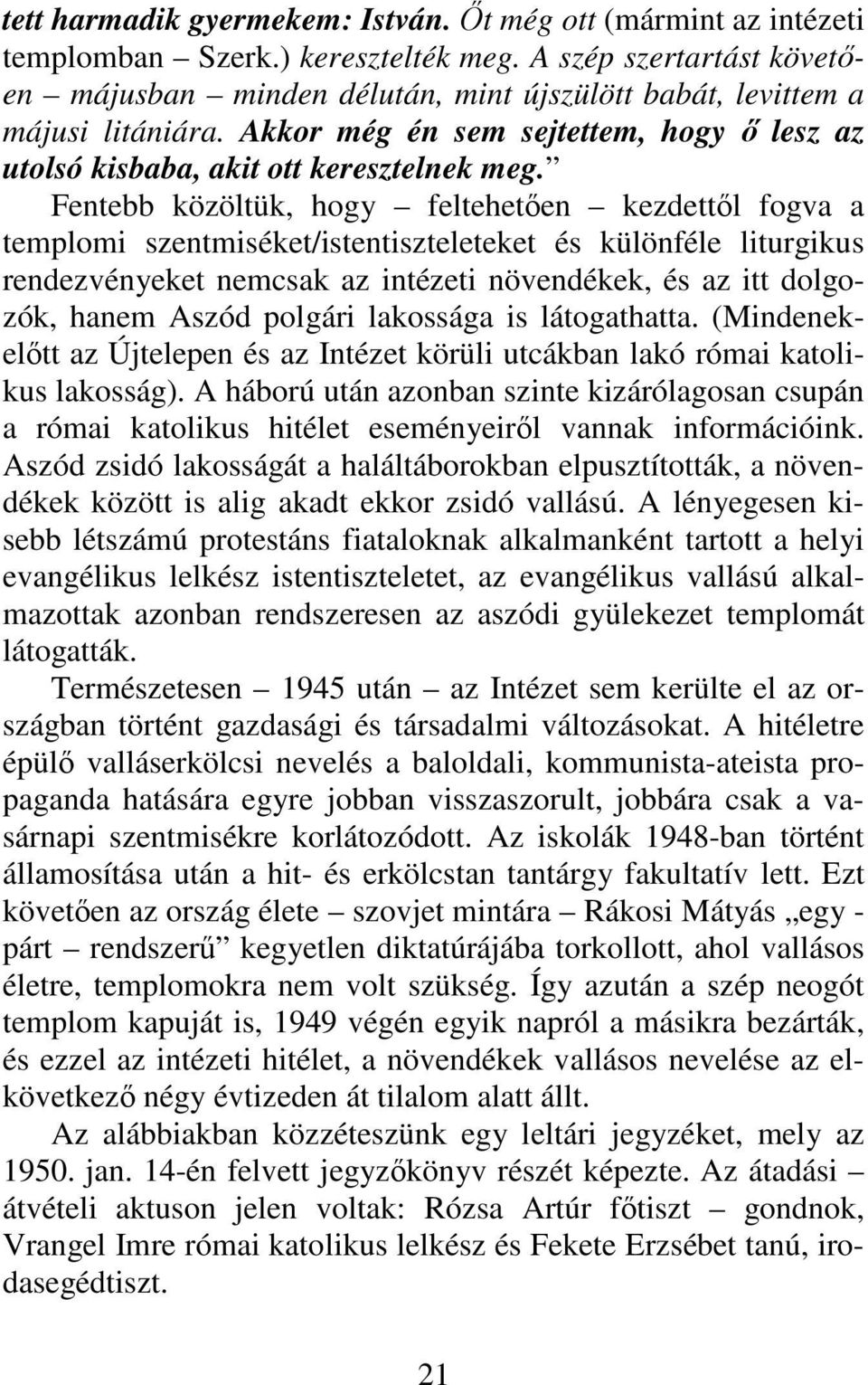 tett harmadik gyermekem: István. Őt még ott (mármint az intézeti templomban – Szerk.) keresztelték meg. A szép szertartást követően – májusban – minden délután, mint újszülött babát, levittem a májusi litániára. Akkor még én sem sejtettem, hogy ő lesz az utolsó kisbaba, akit ott keresztelnek meg.”

Fentebb közöltük, hogy – feltehetően – kezdettől fogva a templomi szentmiséket/istentiszteleteket és különféle liturgikus rendezvényeket nemcsak az intézeti növendékek, és az itt dolgozók, hanem Aszód polgári lakossága is látogathatta. (Mindenekelőtt az Újtelepen és az Intézet körüli utcákban lakó római katolikus lakosság). A háború után azonban szinte kizárólagosan csupán a római katolikus hitélet eseményeiről vannak információink. Aszód zsidó lakosságát a haláltáborokban elpusztították, a növendékek között is alig akadt ekkor zsidó vallású. A lényegesen kisebb létszámú protestáns fiataloknak alkalmanként tartott a helyi evangélikus lelkész istentiszteletet, az evangélikus vallású alkalmazottak azonban rendszeresen az aszódi gyülekezet templomát látogatták.

Természetesen – 1945 után – az Intézet sem kerülte el az országban történt gazdasági és társadalmi változásokat. A hitéletre épülő valláserkölcsi nevelés a baloldali, kommunista-ateista propaganda hatására egyre jobban visszaszorult, jobbára csak a vasárnapi szentmisékre korlátozódott. Az iskolák 1948-ban történt államosítása után a hit- és erkölcstan tantárgy fakultatív lett. Ezt követően az ország élete – szovjet mintára – Rákosi Mátyás „egy - párt – rendszerű” kegyetlen diktatúrájába torkollott, ahol vallásos életre, templomokra nem volt szükség. Így azután a szép neogót templom kapuját is, 1949 végén egyik napról a másikra bezárták, és ezzel az intézeti hitélet, a növendékek vallásos nevelése az elkövetkező négy évtizeden át tilalom alatt állt.

Az alábbiakban közzéteszünk egy leltári jegyzéket, mely az 1950. jan. 14-én felvett jegyzőkönyv részét képezte. Az átadási – átvételi aktuson jelen voltak: Rózsa Artúr főtiszt – gondnok, Vrangel Imre római katolikus lelkész és Fekete Erzsébet tanú, irodasegédtiszt.

21